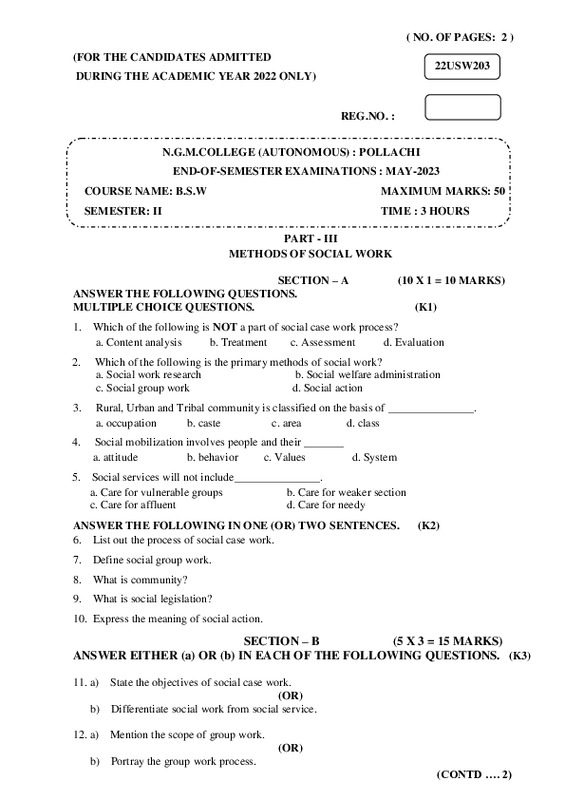 ( NO. OF PAGES: 2 )

(FOR THE CANDIDATES ADMITTED DURING THE ACADEMIC YEAR 2022 ONLY)

22USW203

REG.NO. :

N.G.M.COLLEGE (AUTONOMOUS) : POLLACHI
END-OF-SEMESTER EXAMINATIONS : MAY-2023

COURSE NAME: B.S.W
MAXIMUM MARKS: 50
SEMESTER: II
TIME : 3 HOURS

PART - III
METHODS OF SOCIAL WORK

SECTION – A (10 X 1 = 10 MARKS)
ANSWER THE FOLLOWING QUESTIONS.
MULTIPLE CHOICE QUESTIONS. (K1)

1. Which of the following is NOT a part of social case work process?
a. Content analysis b. Treatment c. Assessment d. Evaluation

2. Which of the following is the primary methods of social work?
a. Social work research b. Social welfare administration
c. Social group work d. Social action

3. Rural, Urban and Tribal community is classified on the basis of _______________.
a. occupation b. caste c. area d. class

4. Social mobilization involves people and their _______
a. attitude b. behavior c. Values d. System

5. Social services will not include_______________.
a. Care for vulnerable groups b. Care for weaker section
c. Care for affluent d. Care for needy

ANSWER THE FOLLOWING IN ONE (OR) TWO SENTENCES. (K2)
6. List out the process of social case work.
7. Define social group work.
8. What is community?
9. What is social legislation?
10. Express the meaning of social action.

SECTION – B (5 X 3 = 15 MARKS)
ANSWER EITHER (a) OR (b) IN EACH OF THE FOLLOWING QUESTIONS. (K3)

11. a) State the objectives of social case work.
(OR)
b) Differentiate social work from social service.

12. a) Mention the scope of group work.
(OR)
b) Portray the group work process.

(CONTD …. 2)